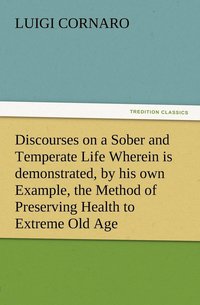 LUIGI CORNARO

TREDITION CLASSICS

Discourses on a Sober and Temperate Life Wherein is demonstrated, by his own Example, the Method of Preserving Health to Extreme Old Age